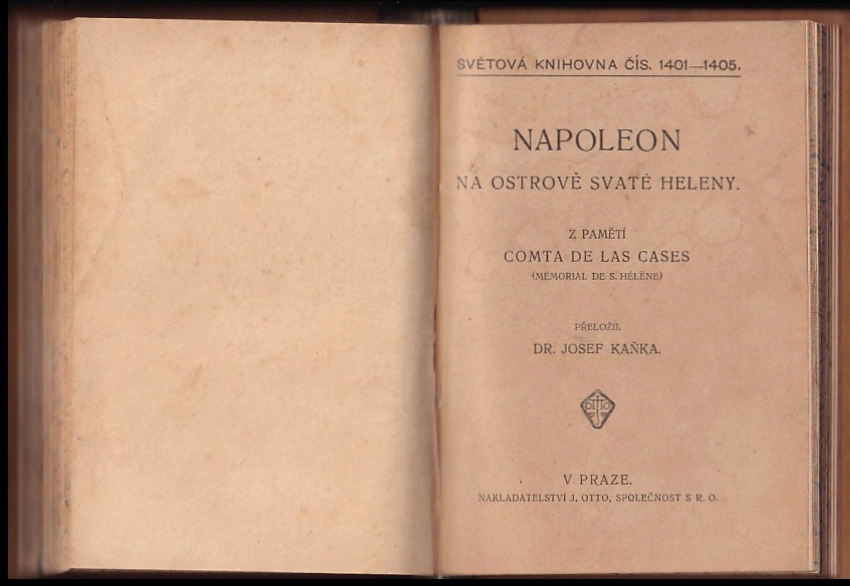 SVĚTOVÁ KNIHOVNA ČÍS. 1401—1405.

NAPOLEON

NA OSTROVĚ SVATÉ HELENY.

Z PAMĚTÍ

COMTA DE LAS CASES

(MÉMORIAL DE S. HÉLÈNE)

PŘELOŽIL

DR. JOSEF KAŇKA.

V PRAZE.

NAKLADATELSTVÍ J. OTTO, SPOLEČNOST S R. O.